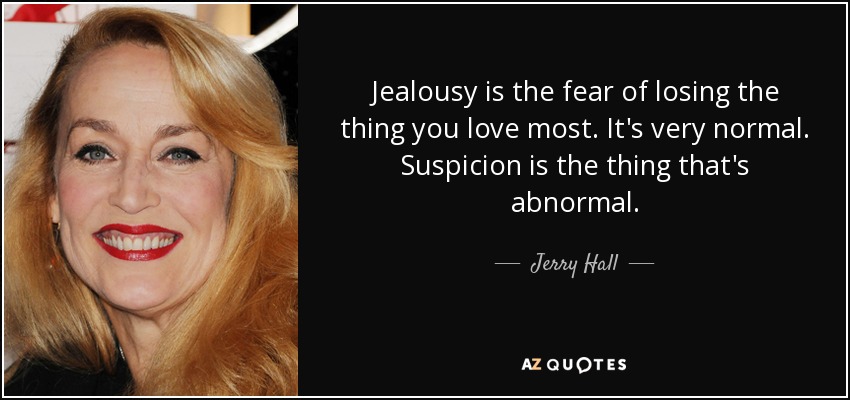 Jealousy is the fear of losing the thing you love most. It's very normal. Suspicion is the thing that's abnormal.

— Jerry Hall —

AZ QUOTES